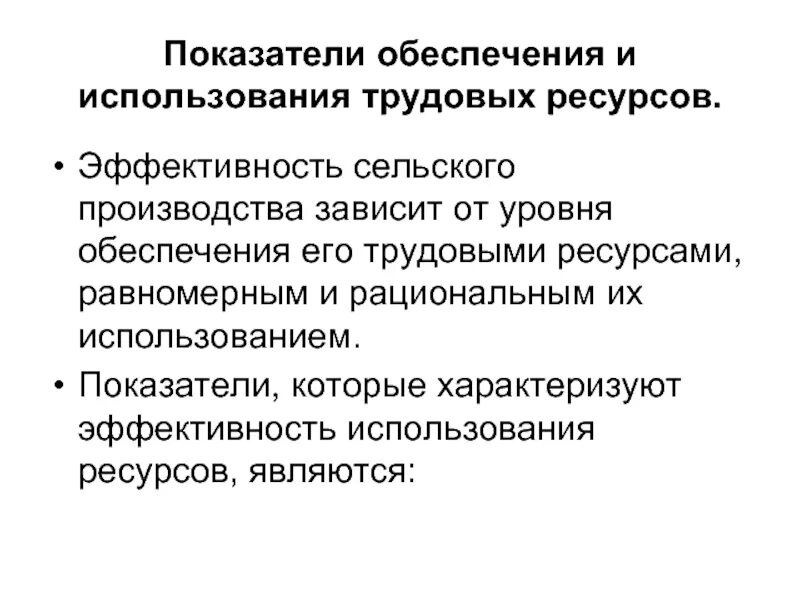 Показатели обеспечения и использования трудовых ресурсов.

• Эффективность сельского производства зависит от уровня обеспечения его трудовыми ресурсами, равномерным и рациональным их использованием.

• Показатели, которые характеризуют эффективность использования ресурсов, являются: